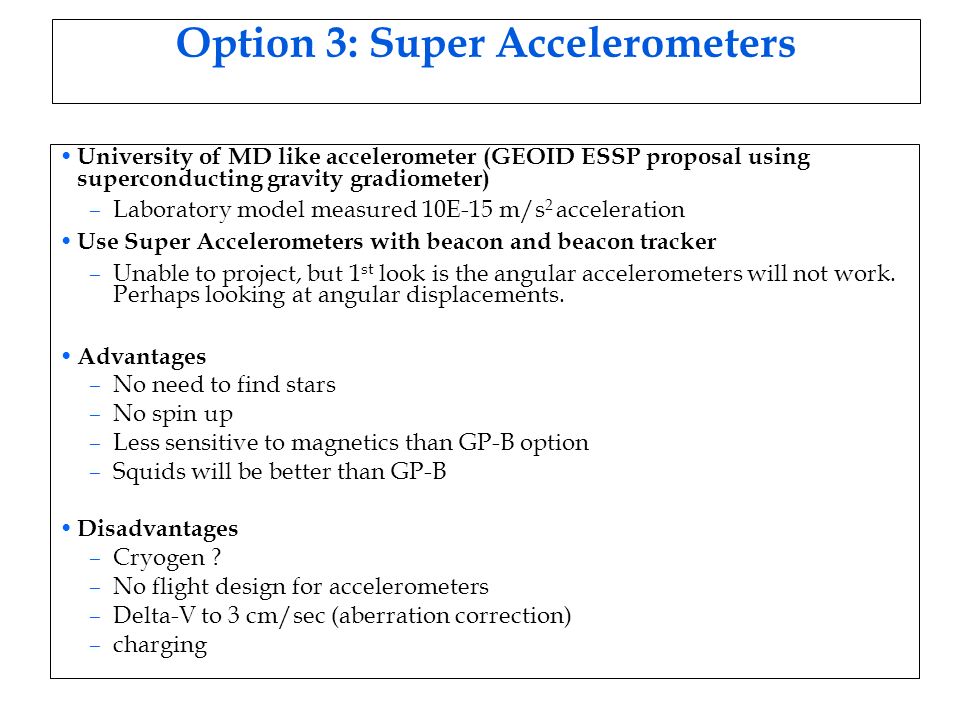 Option 3: Super Accelerometers

• University of MD like accelerometer (GEOID ESSP proposal using superconducting gravity gradiometer)
– Laboratory model measured 10E-15 m/s$^2$ acceleration

• Use Super Accelerometers with beacon and beacon tracker
– Unable to project, but 1$^{st}$ look is the angular accelerometers will not work. Perhaps looking at angular displacements.

• Advantages
– No need to find stars
– No spin up
– Less sensitive to magnetics than GP-B option
– Squids will be better than GP-B

• Disadvantages
– Cryogen ?
– No flight design for accelerometers
– Delta-V to 3 cm/sec (aberration correction)
– charging